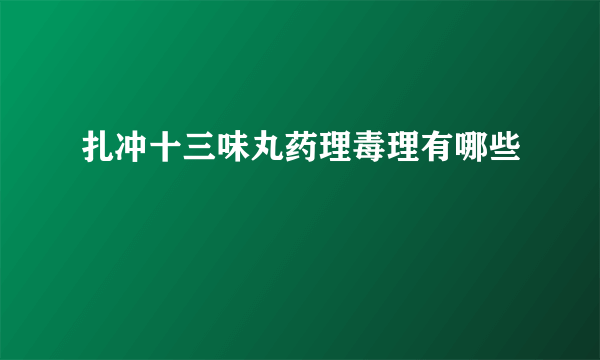 扎冲十三味丸药理毒理有哪些